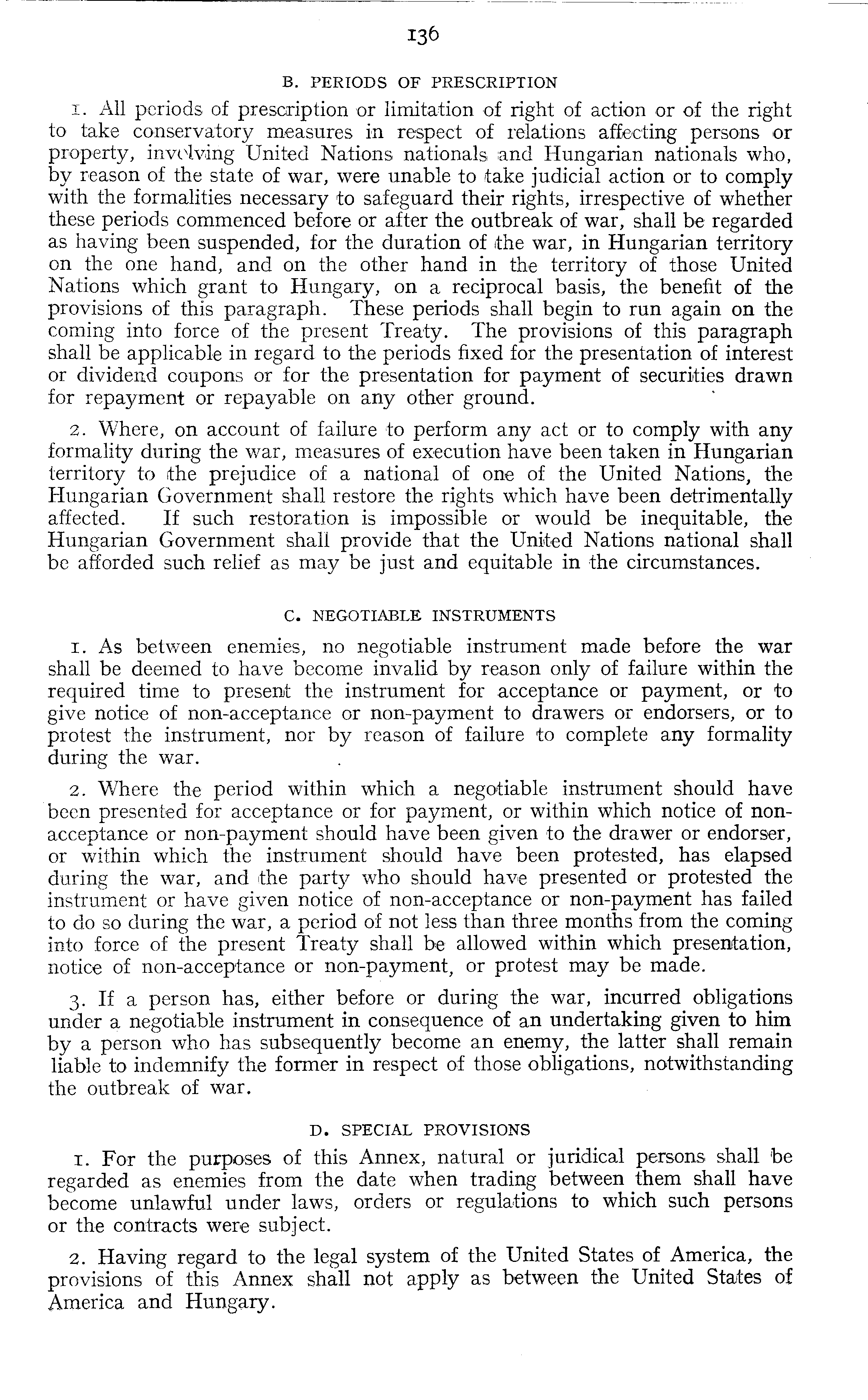 136

B. PERIODS OF PRESCRIPTION

1. All periods of prescription or limitation of right of action or of the right to take conservatory measures in respect of relations affecting persons or property, involving United Nations nationals and Hungarian nationals who, by reason of the state of war, were unable to take judicial action or to comply with the formalities necessary to safeguard their rights, irrespective of whether these periods commenced before or after the outbreak of war, shall be regarded as having been suspended, for the duration of the war, in Hungarian territory on the one hand, and on the other hand in the territory of those United Nations which grant to Hungary, on a reciprocal basis, the benefit of the provisions of this paragraph. These periods shall begin to run again on the coming into force of the present Treaty. The provisions of this paragraph shall be applicable in regard to the periods fixed for the presentation of interest or dividend coupons or for the presentation for payment of securities drawn for repayment or repayable on any other ground.

2. Where, on account of failure to perform any act or to comply with any formality during the war, measures of execution have been taken in Hungarian territory to the prejudice of a national of one of the United Nations, the Hungarian Government shall restore the rights which have been detrimentally affected. If such restoration is impossible or would be inequitable, the Hungarian Government shall provide that the United Nations national shall be afforded such relief as may be just and equitable in the circumstances.

C. NEGOTIABLE INSTRUMENTS

1. As between enemies, no negotiable instrument made before the war shall be deemed to have become invalid by reason only of failure within the required time to present the instrument for acceptance or payment, or to give notice of non-acceptance or non-payment to drawers or endorsers, or to protest the instrument, nor by reason of failure to complete any formality during the war.

2. Where the period within which a negotiable instrument should have been presented for acceptance or for payment, or within which notice of non-acceptance or non-payment should have been given to the drawer or endorser, or within which the instrument should have been protested, has elapsed during the war, and the party who should have presented or protested the instrument or have given notice of non-acceptance or non-payment has failed to do so during the war, a period of not less than three months from the coming into force of the present Treaty shall be allowed within which presentation, notice of non-acceptance or non-payment, or protest may be made.

3. If a person has, either before or during the war, incurred obligations under a negotiable instrument in consequence of an undertaking given to him by a person who has subsequently become an enemy, the latter shall remain liable to indemnify the former in respect of those obligations, notwithstanding the outbreak of war.

D. SPECIAL PROVISIONS

1. For the purposes of this Annex, natural or juridical persons shall be regarded as enemies from the date when trading between them shall have become unlawful under laws, orders or regulations to which such persons or the contracts were subject.

2. Having regard to the legal system of the United States of America, the provisions of this Annex shall not apply as between the United States of America and Hungary.